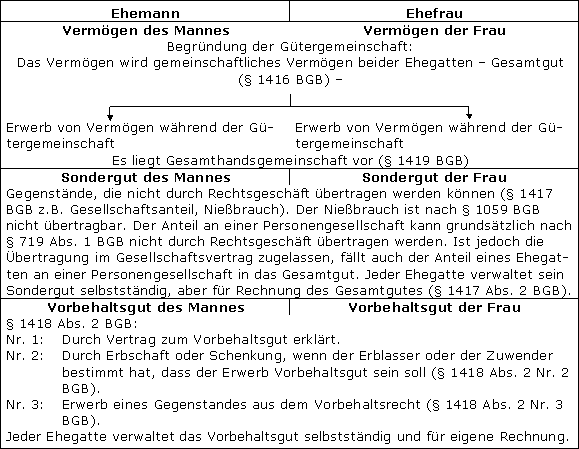 | Ehemann | Ehefrau |
|---|---|
| **Vermögen des Mannes** | **Vermögen der Frau** |

Begründung der Gütergemeinschaft:
Das Vermögen wird gemeinschaftliches Vermögen beider Ehegatten – Gesamtgut (§ 1416 BGB) –

Erwerb von Vermögen während der Gütergemeinschaft

Erwerb von Vermögen während der Gütergemeinschaft

Es liegt Gesamthandsgemeinschaft vor (§ 1419 BGB)

| **Sondergut des Mannes** | **Sondergut der Frau** |
|---|---|

Gegenstände, die nicht durch Rechtsgeschäft übertragen werden können (§ 1417 BGB z.B. Gesellschaftsanteil, Nießbrauch). Der Nießbrauch ist nach § 1059 BGB nicht übertragbar. Der Anteil an einer Personengesellschaft kann grundsätzlich nach § 719 Abs. 1 BGB nicht durch Rechtsgeschäft übertragen werden. Ist jedoch die Übertragung im Gesellschaftsvertrag zugelassen, fällt auch der Anteil eines Ehegatten an einer Personengesellschaft in das Gesamtgut. Jeder Ehegatte verwaltet sein Sondergut selbstständig, aber für Rechnung des Gesamtgutes (§ 1417 Abs. 2 BGB).

| **Vorbehaltsgut des Mannes** | **Vorbehaltsgut der Frau** |
|---|---|

§ 1418 Abs. 2 BGB:
Nr. 1: Durch Vertrag zum Vorbehaltsgut erklärt.
Nr. 2: Durch Erbschaft oder Schenkung, wenn der Erblasser oder der Zuwender bestimmt hat, dass der Erwerb Vorbehaltsgut sein soll (§ 1418 Abs. 2 Nr. 2 BGB).
Nr. 3: Erwerb eines Gegenstandes aus dem Vorbehaltsrecht (§ 1418 Abs. 2 Nr. 3 BGB).
Jeder Ehegatte verwaltet das Vorbehaltsgut selbstständig und für eigene Rechnung.